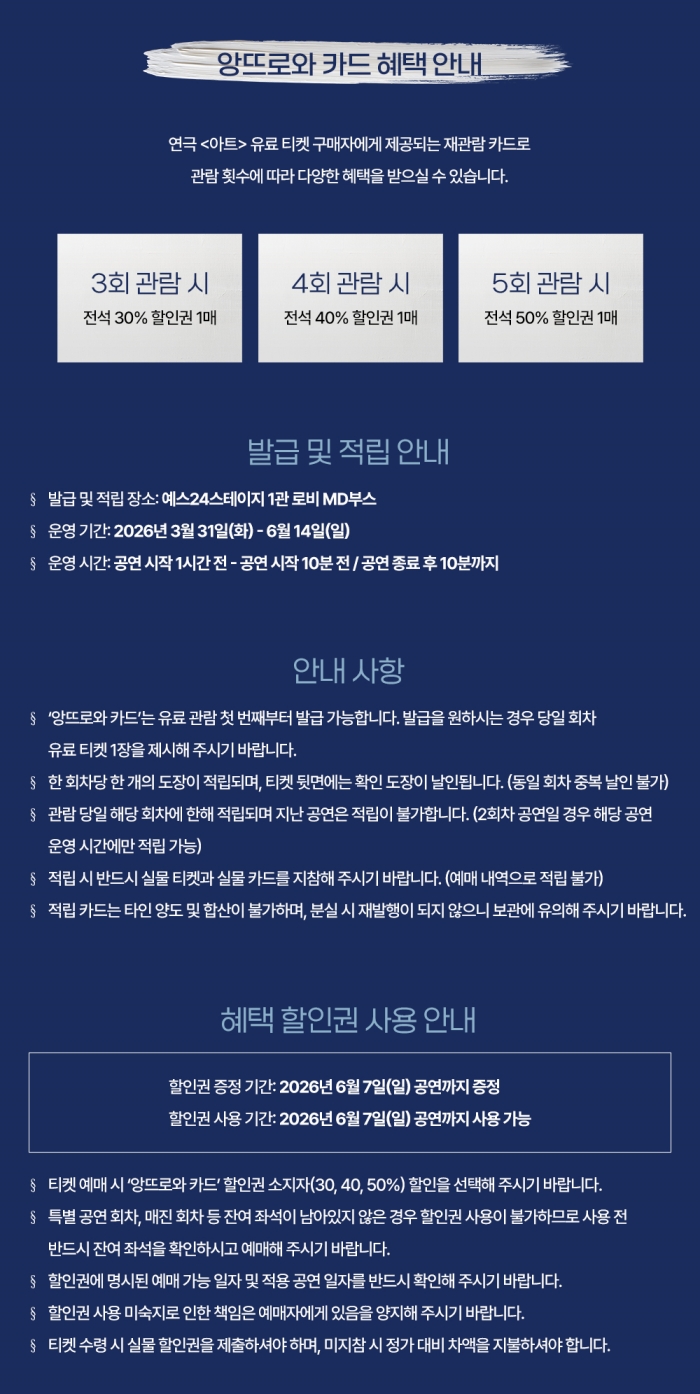 앙뜨로와 카드 혜택 안내

연극 <아트> 유료 티켓 구매자에게 제공되는 재관람 카드로 관람 횟수에 따라 다양한 혜택을 받으실 수 있습니다.

3회 관람 시
전석 30% 할인권 1매

4회 관람 시
전석 40% 할인권 1매

5회 관람 시
전석 50% 할인권 1매

발급 및 적립 안내

§ 발급 및 적립 장소: 예스24스테이지 1관 로비 MD부스
§ 운영 기간: 2026년 3월 31일(화) - 6월 14일(일)
§ 운영 시간: 공연 시작 1시간 전 - 공연 시작 10분 전 / 공연 종료 후 10분까지

안내 사항

§ '앙뜨로와 카드'는 유료 관람 첫 번째부터 발급 가능합니다. 발급을 원하시는 경우 당일 회차 유료 티켓 1장을 제시해 주시기 바랍니다.
§ 한 회차당 한 개의 도장이 적립되며, 티켓 뒷면에는 확인 도장이 날인됩니다. (동일 회차 중복 날인 불가)
§ 관람 당일 해당 회차에 한해 적립되며 지난 공연은 적립이 불가합니다. (2회차 공연일 경우 해당 공연 운영 시간에만 적립 가능)
§ 적립 시 반드시 실물 티켓과 실물 카드를 지참해 주시기 바랍니다. (예매 내역으로 적립 불가)
§ 적립 카드는 타인 양도 및 합산이 불가하며, 분실 시 재발행이 되지 않으니 보관에 유의해 주시기 바랍니다.

혜택 할인권 사용 안내

할인권 증정 기간: 2026년 6월 7일(일) 공연까지 증정
할인권 사용 기간: 2026년 6월 7일(일) 공연까지 사용 가능

§ 티켓 예매 시 '앙뜨로와 카드' 할인권 소지자(30, 40, 50%) 할인을 선택해 주시기 바랍니다.
§ 특별 공연 회차, 매진 회차 등 잔여 좌석이 남아있지 않은 경우 할인권 사용이 불가하므로 사용 전 반드시 잔여 좌석을 확인하시고 예매해 주시기 바랍니다.
§ 할인권에 명시된 예매 가능 일자 및 적용 공연 일자를 반드시 확인해 주시기 바랍니다.
§ 할인권 사용 미숙지로 인한 책임은 예매자에게 있음을 양지해 주시기 바랍니다.
§ 티켓 수령 시 실물 할인권을 제출하셔야 하며, 미지참 시 정가 대비 차액을 지불하셔야 합니다.